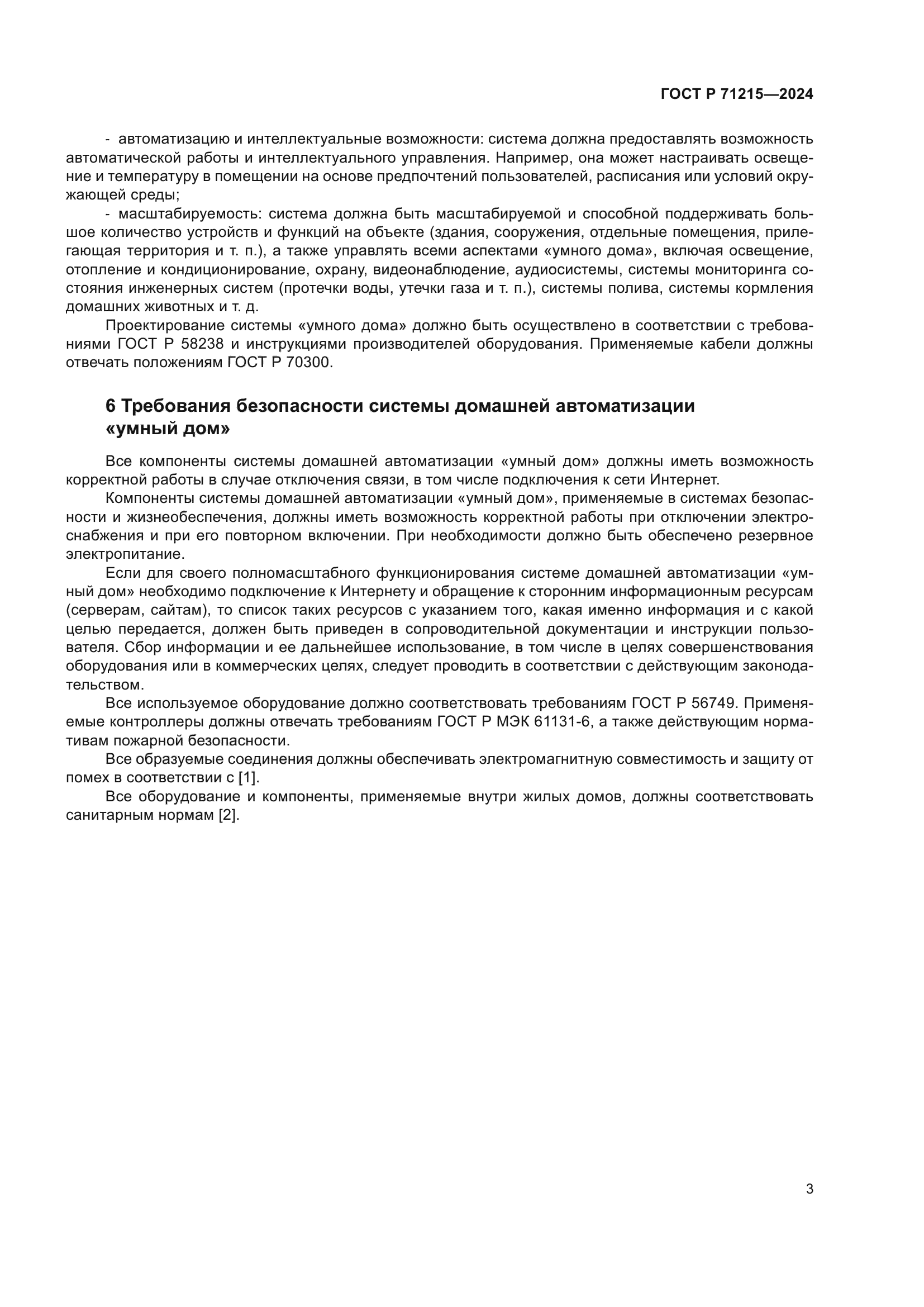 ГОСТ Р 71215—2024

- автоматизацию и интеллектуальные возможности: система должна предоставлять возможность автоматической работы и интеллектуального управления. Например, она может настраивать освещение и температуру в помещении на основе предпочтений пользователей, расписания или условий окружающей среды;

- масштабируемость: система должна быть масштабируемой и способной поддерживать большое количество устройств и функций на объекте (здания, сооружения, отдельные помещения, прилегающая территория и т. п.), а также управлять всеми аспектами «умного дома», включая освещение, отопление и кондиционирование, охрану, видеонаблюдение, аудиосистемы, системы мониторинга состояния инженерных систем (протечки воды, утечки газа и т. п.), системы полива, системы кормления домашних животных и т. д.

Проектирование системы «умного дома» должно быть осуществлено в соответствии с требованиями ГОСТ Р 58238 и инструкциями производителей оборудования. Применяемые кабели должны отвечать положениям ГОСТ Р 70300.

6 Требования безопасности системы домашней автоматизации «умный дом»

Все компоненты системы домашней автоматизации «умный дом» должны иметь возможность корректной работы в случае отключения связи, в том числе подключения к сети Интернет.

Компоненты системы домашней автоматизации «умный дом», применяемые в системах безопасности и жизнеобеспечения, должны иметь возможность корректной работы при отключении электроснабжения и при его повторном включении. При необходимости должно быть обеспечено резервное электропитание.

Если для своего полномасштабного функционирования системе домашней автоматизации «умный дом» необходимо подключение к Интернету и обращение к сторонним информационным ресурсам (серверам, сайтам), то список таких ресурсов с указанием того, какая именно информация и с какой целью передается, должен быть приведен в сопроводительной документации и инструкции пользователя. Сбор информации и ее дальнейшее использование, в том числе в целях совершенствования оборудования или в коммерческих целях, следует проводить в соответствии с действующим законодательством.

Все используемое оборудование должно соответствовать требованиям ГОСТ Р 56749. Применяемые контроллеры должны отвечать требованиям ГОСТ Р МЭК 61131-6, а также действующим нормативам пожарной безопасности.

Все образуемые соединения должны обеспечивать электромагнитную совместимость и защиту от помех в соответствии с [1].

Все оборудование и компоненты, применяемые внутри жилых домов, должны соответствовать санитарным нормам [2].

3